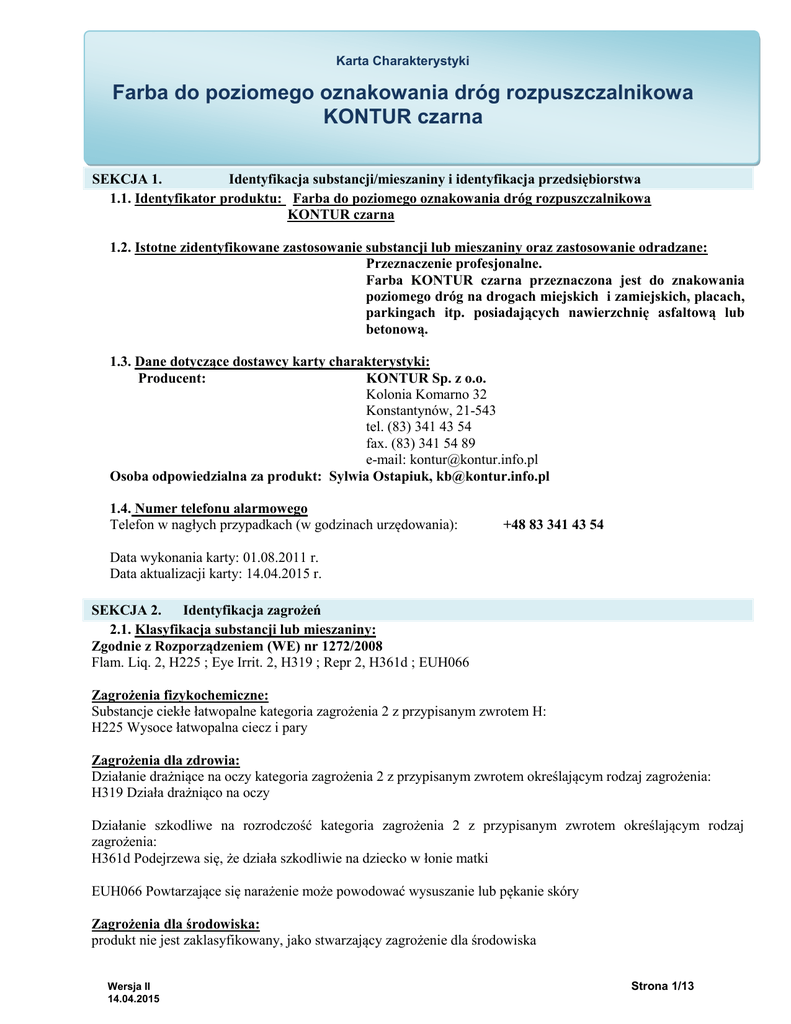 Karta Charakterystyki

Farba do poziomego oznakowania dróg rozpuszczalnikowa KONTUR czarna

SEKCJA 1. Identyfikacja substancji/mieszaniny i identyfikacja przedsiębiorstwa

1.1. Identyfikator produktu: Farba do poziomego oznakowania dróg rozpuszczalnikowa KONTUR czarna

1.2. Istotne zidentyfikowane zastosowanie substancji lub mieszaniny oraz zastosowanie odradzane:
Przeznaczenie profesjonalne.
Farba KONTUR czarna przeznaczona jest do znakowania poziomego dróg na drogach miejskich i zamiejskich, placach, parkingach itp. posiadających nawierzchnię asfaltową lub betonową.

1.3. Dane dotyczące dostawcy karty charakterystyki:
Producent: KONTUR Sp. z o.o.
Kolonia Komarno 32
Konstantynów, 21-543
tel. (83) 341 43 54
fax. (83) 341 54 89
e-mail: kontur@kontur.info.pl
Osoba odpowiedzialna za produkt: Sylwia Ostapiuk, kb@kontur.info.pl

1.4. Numer telefonu alarmowego
Telefon w nagłych przypadkach (w godzinach urzędowania): +48 83 341 43 54

Data wykonania karty: 01.08.2011 r.
Data aktualizacji karty: 14.04.2015 r.

SEKCJA 2. Identyfikacja zagrożeń

2.1. Klasyfikacja substancji lub mieszaniny:
Zgodnie z Rozporządzeniem (WE) nr 1272/2008
Flam. Liq. 2, H225 ; Eye Irrit. 2, H319 ; Repr 2, H361d ; EUH066

Zagrożenia fizykochemiczne:
Substancje ciekłe łatwopalne kategoria zagrożenia 2 z przypisanym zwrotem H:
H225 Wysoce łatwopalna ciecz i pary

Zagrożenia dla zdrowia:
Działanie drażniące na oczy kategoria zagrożenia 2 z przypisanym zwrotem określającym rodzaj zagrożenia:
H319 Działa drażniąco na oczy

Działanie szkodliwe na rozrodczość kategoria zagrożenia 2 z przypisanym zwrotem określającym rodzaj zagrożenia:
H361d Podejrzewa się, że działa szkodliwie na dziecko w łonie matki

EUH066 Powtarzające się narażenie może powodować wysuszanie lub pękanie skóry

Zagrożenia dla środowiska:
produkt nie jest zaklasyfikowany, jako stwarzający zagrożenie dla środowiska

Wersja II
14.04.2015
Strona 1/13